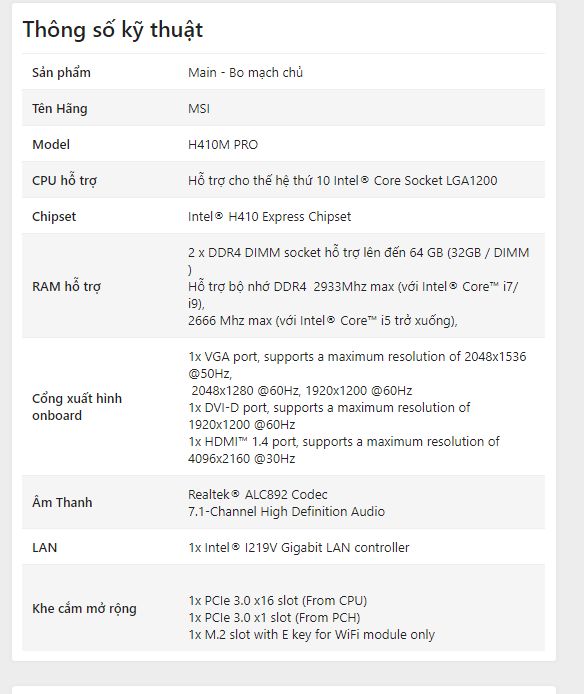 Thông số kỹ thuật

| | |
|---|---|
| Sản phẩm | Main - Bo mạch chủ |
| Tên Hãng | MSI |
| Model | H410M PRO |
| CPU hỗ trợ | Hỗ trợ cho thế hệ thứ 10 Intel® Core Socket LGA1200 |
| Chipset | Intel® H410 Express Chipset |
| RAM hỗ trợ | 2 x DDR4 DIMM socket hỗ trợ lên đến 64 GB (32GB / DIMM ) Hỗ trợ bộ nhớ DDR4 2933Mhz max (với Intel® Core™ i7/ i9), 2666 Mhz max (với Intel® Core™ i5 trở xuống), |
| Cổng xuất hình onboard | 1x VGA port, supports a maximum resolution of 2048x1536 @50Hz, 2048x1280 @60Hz, 1920x1200 @60Hz 1x DVI-D port, supports a maximum resolution of 1920x1200 @60Hz 1x HDMI™ 1.4 port, supports a maximum resolution of 4096x2160 @30Hz |
| Âm Thanh | Realtek® ALC892 Codec 7.1-Channel High Definition Audio |
| LAN | 1x Intel® I219V Gigabit LAN controller |
| Khe cắm mở rộng | 1x PCIe 3.0 x16 slot (From CPU) 1x PCIe 3.0 x1 slot (From PCH) 1x M.2 slot with E key for WiFi module only |